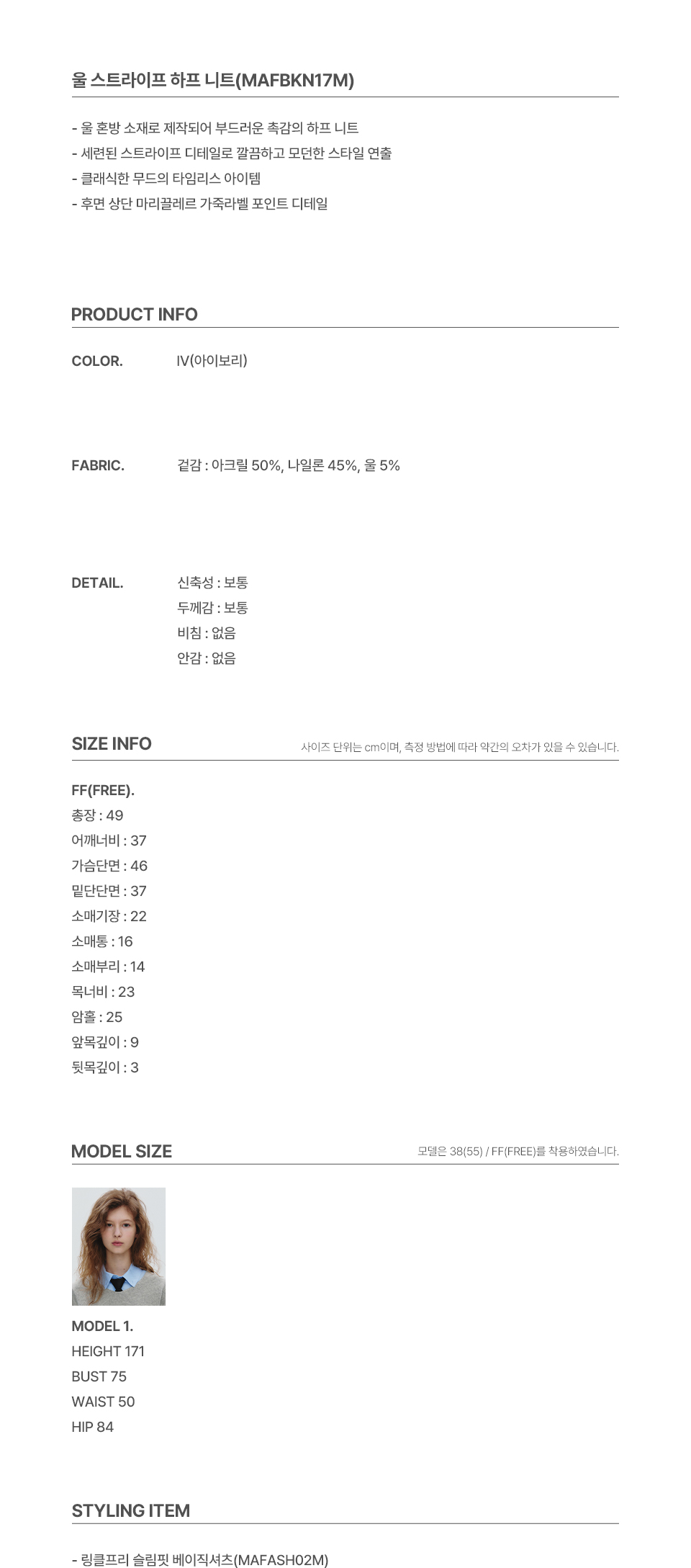 울 스트라이프 하프 니트(MAFBKN17M)

- 울 혼방 소재로 제작되어 부드러운 촉감의 하프 니트
- 세련된 스트라이프 디테일로 깔끔하고 모던한 스타일 연출
- 클래식한 무드의 타임리스 아이템
- 후면 상단 마리끌레르 가죽라벨 포인트 디테일

PRODUCT INFO

COLOR. IV(아이보리)

FABRIC. 겉감 : 아크릴 50%, 나일론 45%, 울 5%

DETAIL. 신축성 : 보통
두께감 : 보통
비침 : 없음
안감 : 없음

SIZE INFO
사이즈 단위는 cm이며, 측정 방법에 따라 약간의 오차가 있을 수 있습니다.

FF(FREE).
총장 : 49
어깨너비 : 37
가슴단면 : 46
밑단단면 : 37
소매기장 : 22
소매통 : 16
소매부리 : 14
목너비 : 23
암홀 : 25
앞목깊이 : 9
뒷목깊이 : 3

MODEL SIZE
모델은 38(55) / FF(FREE)를 착용하였습니다.

MODEL 1.
HEIGHT 171
BUST 75
WAIST 50
HIP 84

STYLING ITEM

- 링클프리 슬림핏 베이직셔츠(MAFASH02M)